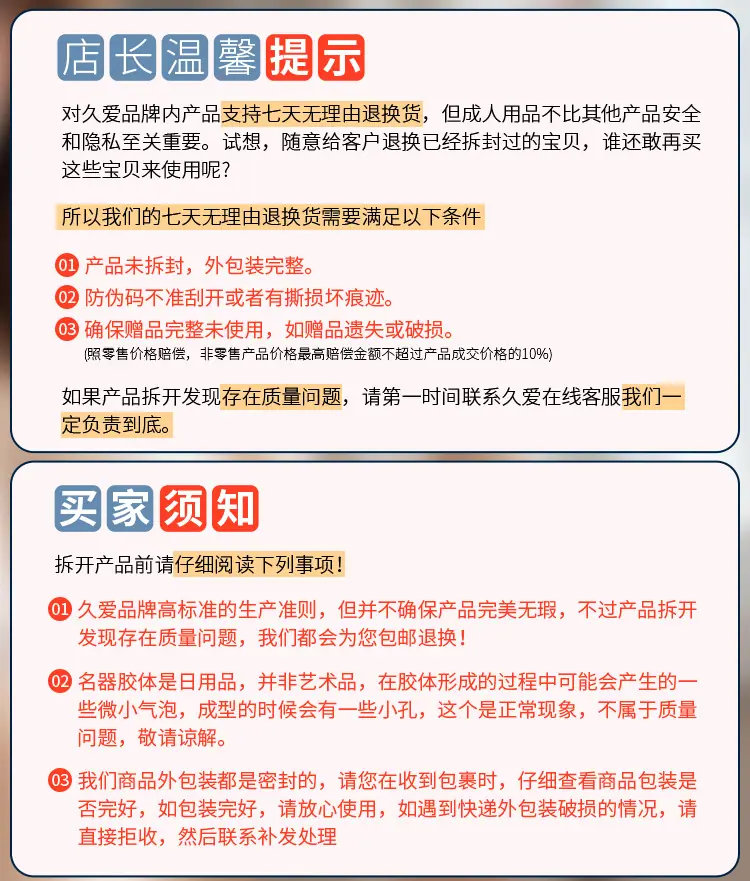 店长温馨提示

对久爱品牌内产品支持七天无理由退换货，但成人用品不比其他产品安全和隐私至关重要。试想，随意给客户退换已经拆封过的宝贝，谁还敢再买这些宝贝来使用呢？

所以我们的七天无理由退换货需要满足以下条件

01 产品未拆封，外包装完整。
02 防伪码不准刮开或者有撕损坏痕迹。
03 确保赠品完整未使用，如赠品遗失或破损。
(照零售价格赔偿，非零售产品价格最高赔偿金额不超过产品成交价格的10%)

如果产品拆开发现存在质量问题，请第一时间联系久爱在线客服我们一定负责到底。

买家须知

拆开产品前请仔细阅读下列事项！

01 久爱品牌高标准的生产准则，但并不确保产品完美无瑕，不过产品拆开发现存在质量问题，我们都会为您包邮退换！

02 名器胶体是日用品，并非艺术品，在胶体形成的过程中可能会产生的一些微小气泡，成型的时候会有一些小孔，这个是正常现象，不属于质量问题，敬请谅解。

03 我们商品外包装都是密封的，请您在收到包裹时，仔细查看商品包装是否完好，如包装完好，请放心使用，如遇到快递外包装破损的情况，请直接拒收，然后联系补发处理